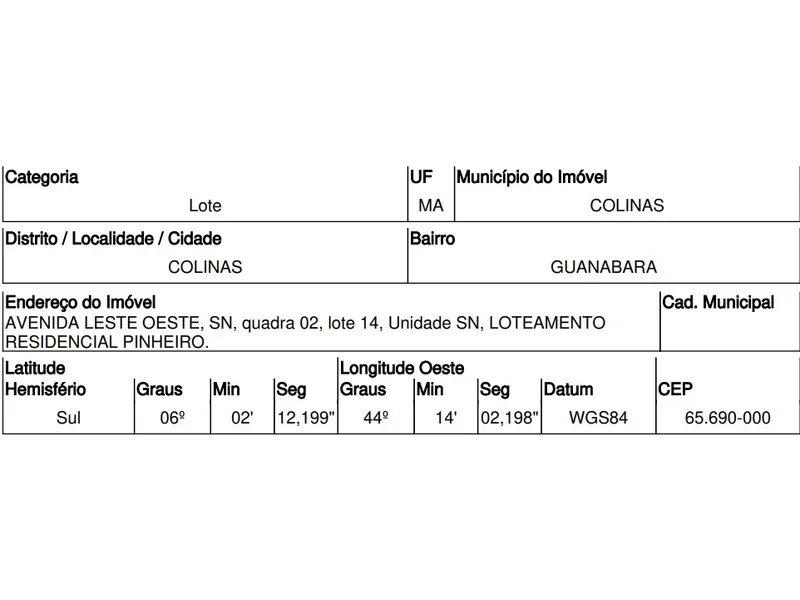 | Categoria | UF | Município do Imóvel |
|---|---|---|
| Lote | MA | COLINAS |

| Distrito / Localidade / Cidade | Bairro |
|---|---|
| COLINAS | GUANABARA |

| Endereço do Imóvel | Cad. Municipal |
|---|---|
| AVENIDA LESTE OESTE, SN, quadra 02, lote 14, Unidade SN, LOTEAMENTO RESIDENCIAL PINHEIRO. | |

| Latitude Hemisfério | Graus | Min | Seg | Longitude Oeste Graus | Min | Seg | Datum | CEP |
|---|---|---|---|---|---|---|---|---|
| Sul | 06º | 02' | 12,199" | 44º | 14' | 02,198" | WGS84 | 65.690-000 |